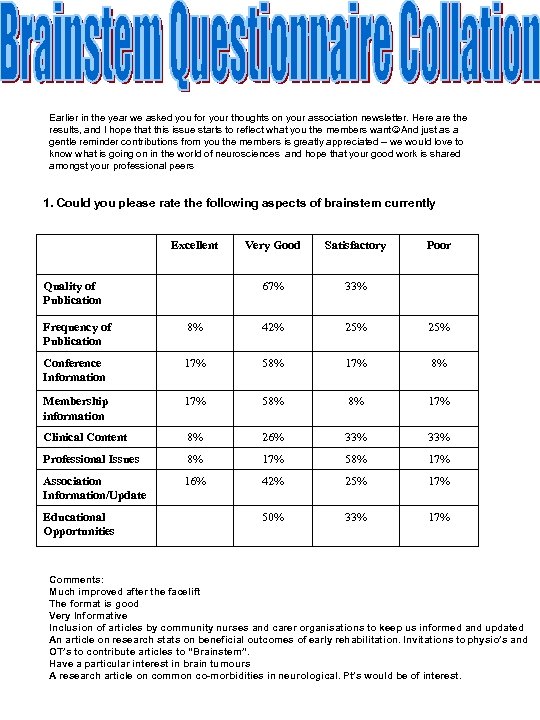 Brainstem Questionnaire Collation

Earlier in the year we asked you for your thoughts on your association newsletter. Here are the results, and I hope that this issue starts to reflect what you the members want☺And just as a gentle reminder contributions from you the members is greatly appreciated – we would love to know what is going on in the world of neurosciences and hope that your good work is shared amongst your professional peers

1. Could you please rate the following aspects of brainstem currently

| | Excellent | Very Good | Satisfactory | Poor |
|---|---|---|---|---|
| Quality of Publication | | 67% | 33% | |
| Frequency of Publication | 8% | 42% | 25% | 25% |
| Conference Information | 17% | 58% | 17% | 8% |
| Membership information | 17% | 58% | 8% | 17% |
| Clinical Content | 8% | 26% | 33% | 33% |
| Professional Issues | 8% | 17% | 58% | 17% |
| Association Information/Update | 16% | 42% | 25% | 17% |
| Educational Opportunities | | 50% | 33% | 17% |

Comments:
Much improved after the facelift
The format is good
Very Informative
Inclusion of articles by community nurses and carer organisations to keep us informed and updated
An article on research stats on beneficial outcomes of early rehabilitation. Invitations to physio's and OT's to contribute articles to "Brainstem".
Have a particular interest in brain tumours
A research article on common co-morbidities in neurological. Pt's would be of interest.